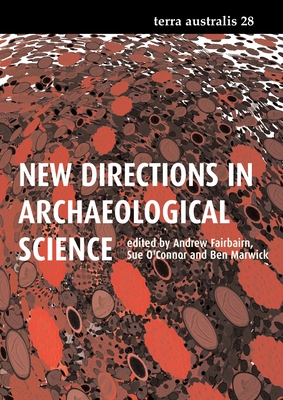 terra australis 28

NEW DIRECTIONS IN ARCHAEOLOGICAL SCIENCE

edited by Andrew Fairbairn, Sue O'Connor and Ben Marwick